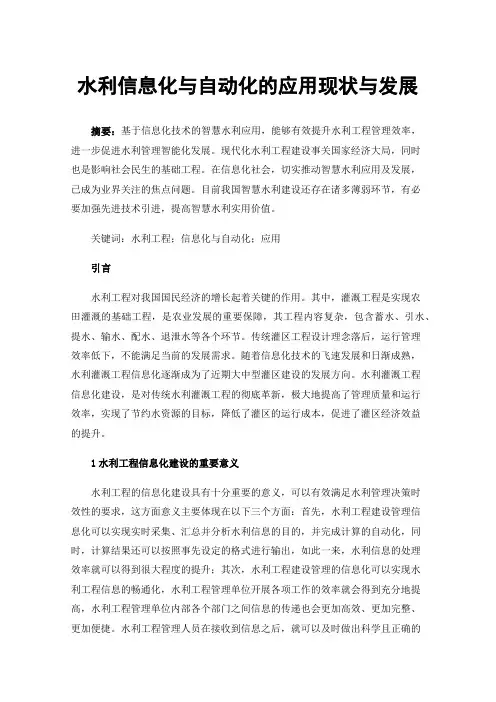 水利信息化与自动化的应用现状与发展

摘要：基于信息化技术的智慧水利应用，能够有效提升水利工程管理效率，进一步促进水利管理智能化发展。现代化水利工程建设事关国家经济大局，同时也是影响社会民生的基础工程。在信息化社会，切实推动智慧水利应用及发展，已成为业界关注的焦点问题。目前我国智慧水利建设还存在诸多薄弱环节，有必要加强先进技术引进，提高智慧水利实用价值。

关键词：水利工程；信息化与自动化；应用

引言

水利工程对我国国民经济的增长起着关键的作用。其中，灌溉工程是实现农田灌溉的基础工程，是农业发展的重要保障，其工程内容复杂，包含蓄水、引水、提水、输水、配水、退泄水等各个环节。传统灌区工程设计理念落后，运行管理效率低下，不能满足当前的发展需求。随着信息化技术的飞速发展和日渐成熟，水利灌溉工程信息化逐渐成为了近期大中型灌区建设的发展方向。水利灌溉工程信息化建设，是对传统水利灌溉工程的彻底革新，极大地提高了管理质量和运行效率，实现了节约水资源的目标，降低了灌区的运行成本，促进了灌区经济效益的提升。

1 水利工程信息化建设的重要意义

水利工程的信息化建设具有十分重要的意义，可以有效满足水利管理决策时效性的要求，这方面意义主要体现在以下三个方面：首先，水利工程建设管理信息化可以实现实时采集、汇总并分析水利信息的目的，并完成计算的自动化，同时，计算结果还可以按照事先设定的格式进行输出，如此一来，水利信息的处理效率就可以得到很大程度的提升；其次，水利工程建设管理的信息化可以实现水利工程信息的畅通化，水利工程管理单位开展各项工作的效率就会得到充分地提高，水利工程管理单位内部各个部门之间信息的传递也会更加高效、更加完整、更加便捷。水利工程管理人员在接收到信息之后，就可以及时做出科学且正确的